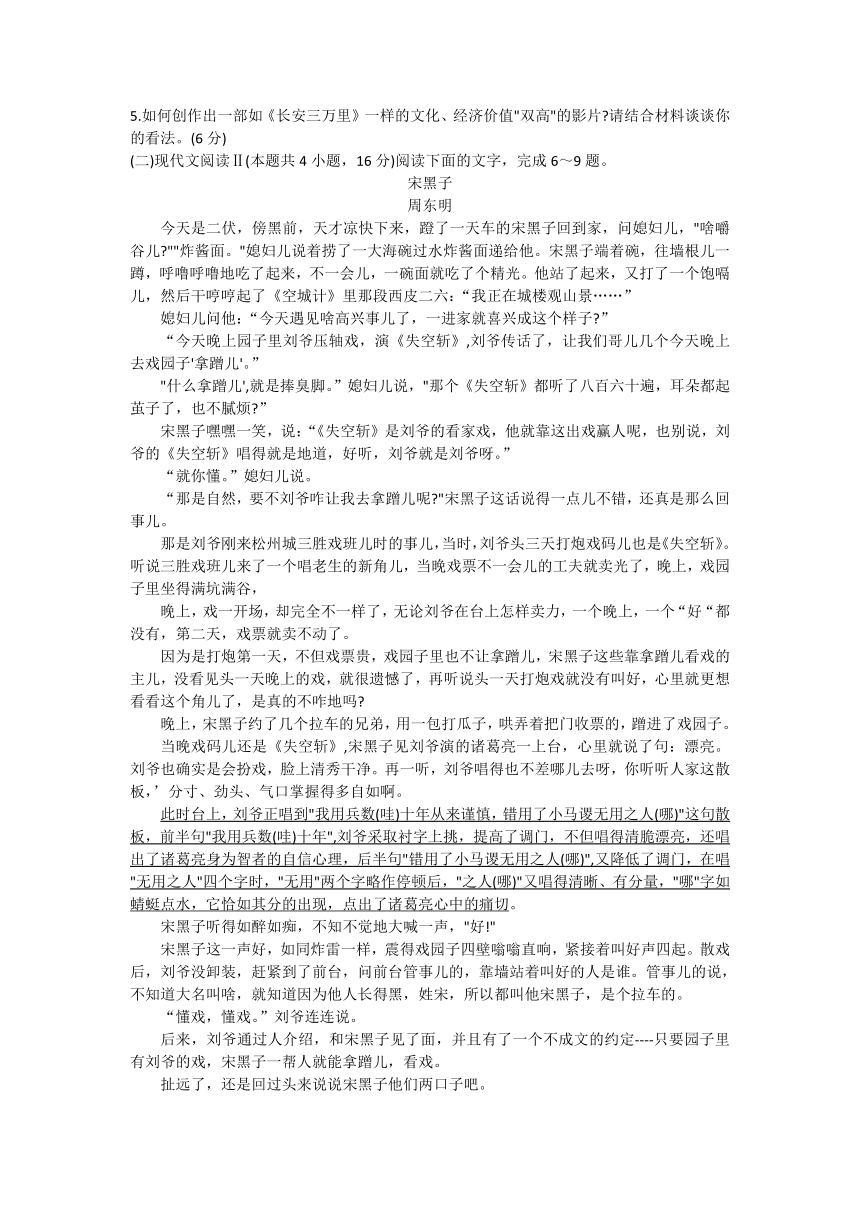 5.如何创作出一部如《长安三万里》一样的文化、经济价值"双高"的影片?请结合材料谈谈你的看法。(6 分)
(二)现代文阅读Ⅱ(本题共 4 小题，16 分)阅读下面的文字，完成 6～9 题。

宋黑子
周东明

今天是二伏，傍黑前，天才凉快下来，蹬了一天车的宋黑子回到家，问媳妇儿，"啥嚼谷儿?""炸酱面。"媳妇儿说着捞了一大海碗过水炸酱面递给他。宋黑子端着碗，往墙根儿一蹲，呼噜呼噜地吃了起来，不一会儿，一碗面就吃了个精光。他站了起来，又打了一个饱嗝儿，然后干哼哼起了《空城计》里那段西皮二六:“我正在城楼观山景……”

媳妇儿问他:“今天遇见啥高兴事儿了，一进家就喜兴成这个样子?”

“今天晚上园子里刘爷压轴戏，演《失空斩》,刘爷传话了，让我们哥儿几个今天晚上去戏园子'拿蹭儿'。”

"什么拿蹭儿',就是捧臭脚。”媳妇儿说，"那个《失空斩》都听了八百六十遍，耳朵都起茧子了，也不腻烦?”

宋黑子嘿嘿一笑，说:“《失空斩》是刘爷的看家戏，他就靠这出戏赢人呢，也别说，刘爷的《失空斩》唱得就是地道，好听，刘爷就是刘爷呀。”

“就你懂。”媳妇儿说。

“那是自然，要不刘爷咋让我去拿蹭儿呢?"宋黑子这话说得一点儿不错，还真是那么回事儿。

那是刘爷刚来松州城三胜戏班儿时的事儿,当时，刘爷头三天打炮戏码儿也是《失空斩》。听说三胜戏班儿来了一个唱老生的新角儿，当晚戏票不一会儿的工夫就卖光了，晚上，戏园子里坐得满坑满谷，

晚上，戏一开场，却完全不一样了，无论刘爷在台上怎样卖力，一个晚上，一个“好“都没有，第二天，戏票就卖不动了。

因为是打炮第一天，不但戏票贵，戏园子里也不让拿蹭儿，宋黑子这些靠拿蹭儿看戏的主儿，没看见头一天晚上的戏，就很遗憾了，再听说头一天打炮戏就没有叫好，心里就更想看看这个角儿了，是真的不咋地吗?

晚上，宋黑子约了几个拉车的兄弟，用一包打瓜子，哄弄着把门收票的，蹭进了戏园子。

当晚戏码儿还是《失空斩》,宋黑子见刘爷演的诸葛亮一上台，心里就说了句:漂亮。刘爷也确实是会扮戏，脸上清秀干净。再一听，刘爷唱得也不差哪儿去呀，你听听人家这散板，’分寸、劲头、气口掌握得多自如啊。

此时台上，刘爷正唱到"我用兵数(哇)十年从来谨慎，错用了小马谡无用之人(哪)"这句散板，前半句"我用兵数(哇)十年",刘爷采取衬字上挑，提高了调门，不但唱得清脆漂亮，还唱出了诸葛亮身为智者的自信心理，后半句"错用了小马谡无用之人(哪)",又降低了调门，在唱"无用之人"四个字时，"无用"两个字略作停顿后，"之人(哪)"又唱得清晰、有分量，"哪"字如蜻蜓点水，它恰如其分的出现，点出了诸葛亮心中的痛切。

宋黑子听得如醉如痴，不知不觉地大喊一声，"好!"

宋黑子这一声好，如同炸雷一样，震得戏园子四壁嗡嗡直响，紧接着叫好声四起。散戏后，刘爷没卸装，赶紧到了前台，问前台管事儿的，靠墙站着叫好的人是谁。管事儿的说，不知道大名叫啥，就知道因为他人长得黑，姓宋，所以都叫他宋黑子，是个拉车的。

“懂戏，懂戏。”刘爷连连说。

后来，刘爷通过人介绍，和宋黑子见了面，并且有了一个不成文的约定----只要园子里有刘爷的戏，宋黑子一帮人就能拿蹭儿，看戏。

扯远了，还是回过头来说说宋黑子他们两口子吧。